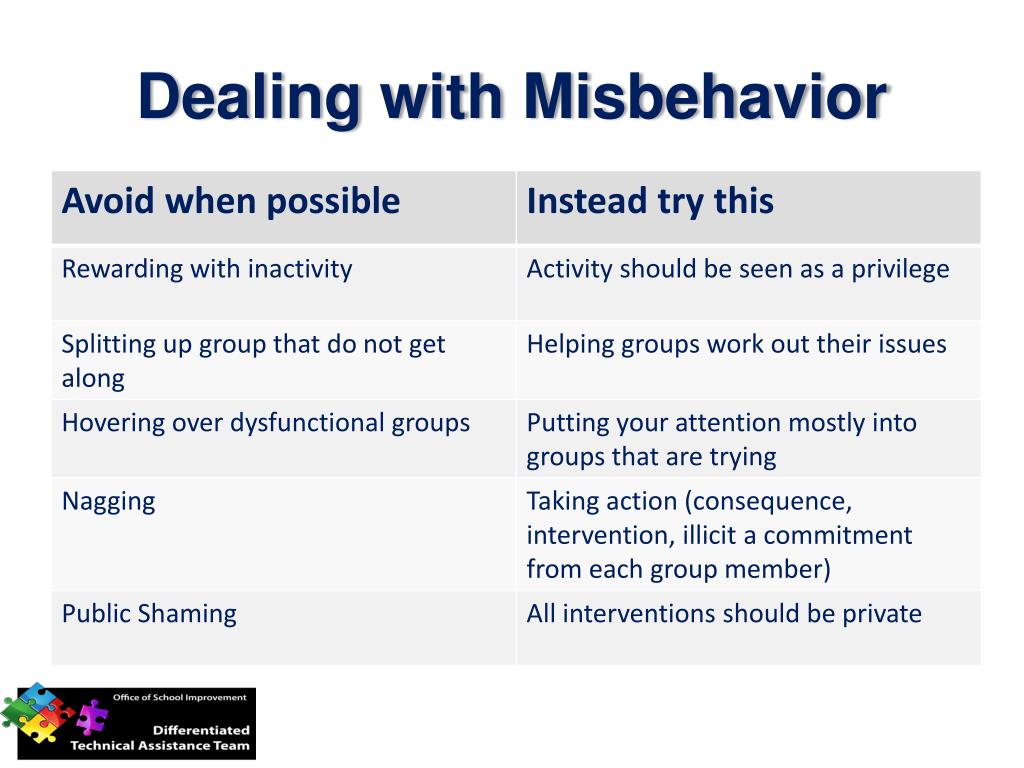 Dealing with Misbehavior

| Avoid when possible | Instead try this |
|---|---|
| Rewarding with inactivity | Activity should be seen as a privilege |
| Splitting up group that do not get along | Helping groups work out their issues |
| Hovering over dysfunctional groups | Putting your attention mostly into groups that are trying |
| Nagging | Taking action (consequence, intervention, illicit a commitment from each group member) |
| Public Shaming | All interventions should be private |

Office of School Improvement
Differentiated Technical Assistance Team